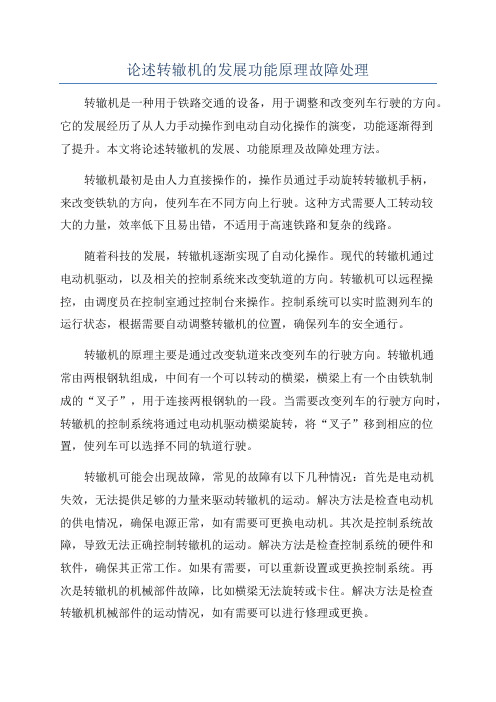 论述转辙机的发展功能原理故障处理

转辙机是一种用于铁路交通的设备，用于调整和改变列车行驶的方向。它的发展经历了从人力手动操作到电动自动化操作的演变，功能逐渐得到了提升。本文将论述转辙机的发展、功能原理及故障处理方法。

转辙机最初是由人力直接操作的，操作员通过手动旋转转辙机手柄，来改变铁轨的方向，使列车在不同方向上行驶。这种方式需要人工转动较大的力量，效率低下且易出错，不适用于高速铁路和复杂的线路。

随着科技的发展，转辙机逐渐实现了自动化操作。现代的转辙机通过电动机驱动，以及相关的控制系统来改变轨道的方向。转辙机可以远程操控，由调度员在控制室通过控制台来操作。控制系统可以实时监测列车的运行状态，根据需要自动调整转辙机的位置，确保列车的安全通行。

转辙机的原理主要是通过改变轨道来改变列车的行驶方向。转辙机通常由两根钢轨组成，中间有一个可以转动的横梁，横梁上有一个由铁轨制成的“叉子”，用于连接两根钢轨的一段。当需要改变列车的行驶方向时，转辙机的控制系统将通过电动机驱动横梁旋转，将“叉子”移到相应的位置，使列车可以选择不同的轨道行驶。

转辙机可能会出现故障，常见的故障有以下几种情况：首先是电动机失效，无法提供足够的力量来驱动转辙机的运动。解决方法是检查电动机的供电情况，确保电源正常，如有需要可更换电动机。其次是控制系统故障，导致无法正确控制转辙机的运动。解决方法是检查控制系统的硬件和软件，确保其正常工作。如果有需要，可以重新设置或更换控制系统。再次是转辙机的机械部件故障，比如横梁无法旋转或卡住。解决方法是检查转辙机机械部件的运动情况，如有需要可以进行修理或更换。